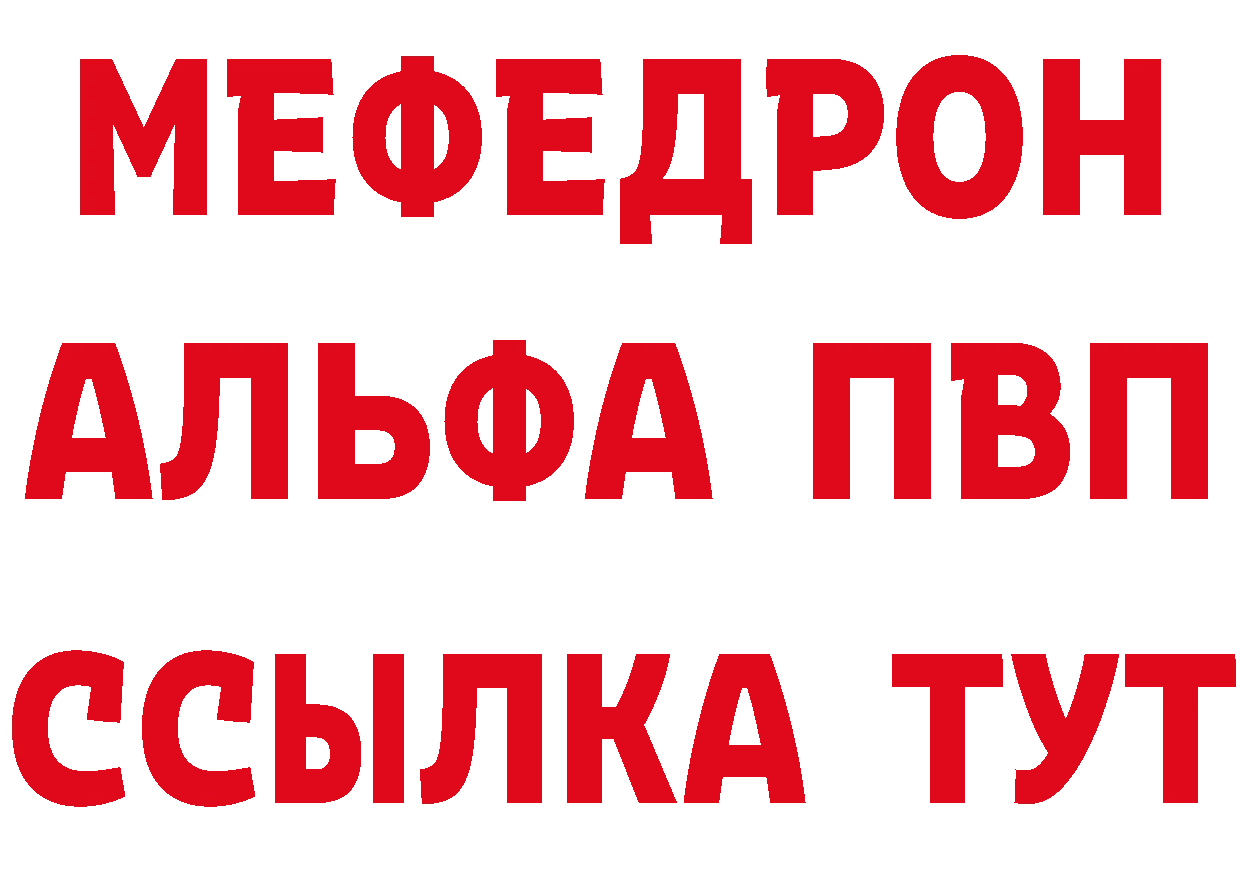 МЕФЕДРОН
АЛЬФА ПВП
ССЫЛКА ТУТ